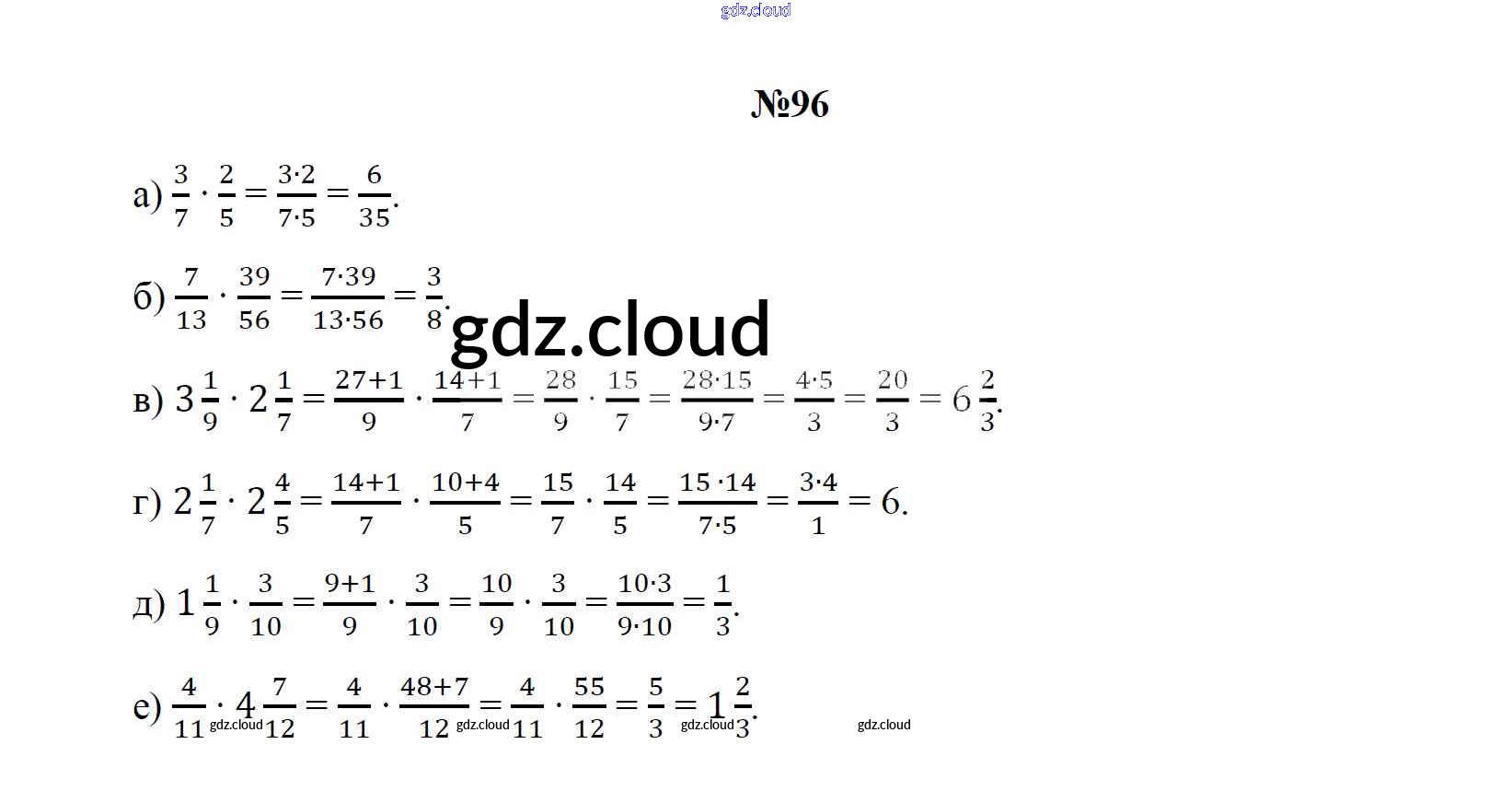 №96

а) $\frac{3}{7} \cdot \frac{2}{5} = \frac{3 \cdot 2}{7 \cdot 5} = \frac{6}{35}$.

б) $\frac{7}{13} \cdot \frac{39}{56} = \frac{7 \cdot 39}{13 \cdot 56} = \frac{3}{8}$.

в) $3\frac{1}{9} \cdot 2\frac{1}{7} = \frac{27+1}{9} \cdot \frac{14+1}{7} = \frac{28}{9} \cdot \frac{15}{7} = \frac{28 \cdot 15}{9 \cdot 7} = \frac{4 \cdot 5}{3} = \frac{20}{3} = 6\frac{2}{3}$.

г) $2\frac{1}{7} \cdot 2\frac{4}{5} = \frac{14+1}{7} \cdot \frac{10+4}{5} = \frac{15}{7} \cdot \frac{14}{5} = \frac{15 \cdot 14}{7 \cdot 5} = \frac{3 \cdot 4}{1} = 6$.

д) $1\frac{1}{9} \cdot \frac{3}{10} = \frac{9+1}{9} \cdot \frac{3}{10} = \frac{10}{9} \cdot \frac{3}{10} = \frac{10 \cdot 3}{9 \cdot 10} = \frac{1}{3}$.

е) $\frac{4}{11} \cdot 4\frac{7}{12} = \frac{4}{11} \cdot \frac{48+7}{12} = \frac{4}{11} \cdot \frac{55}{12} = \frac{5}{3} = 1\frac{2}{3}$.

gdz.cloud